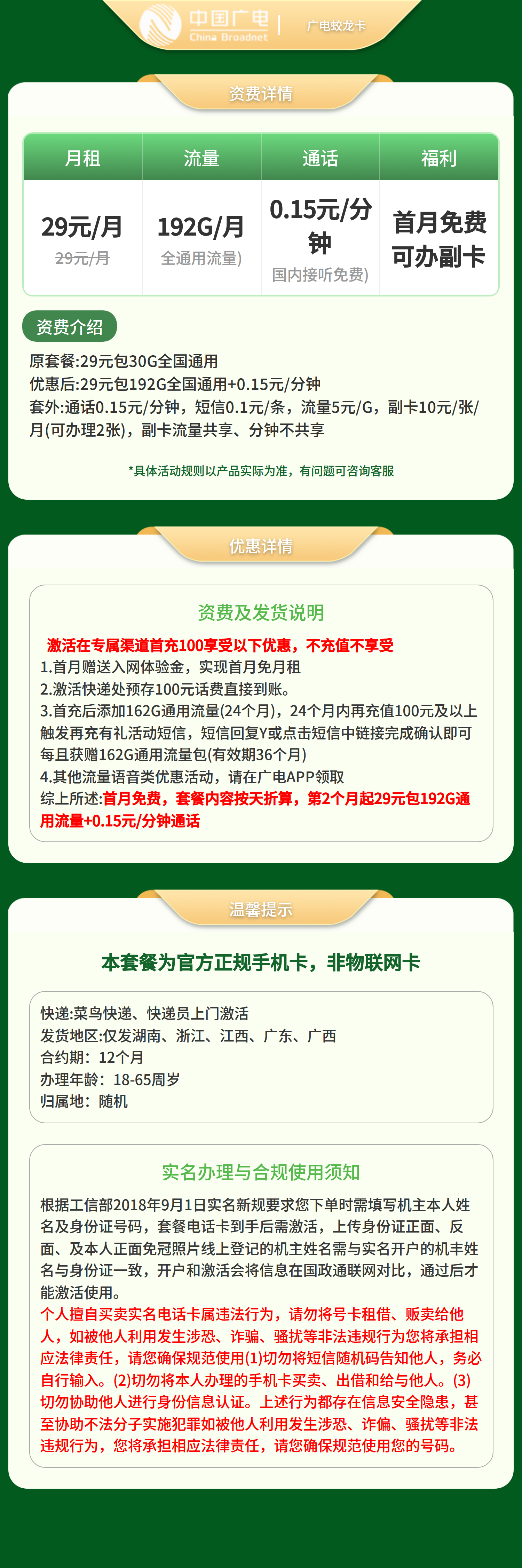 中国广电
China Broadnet
广电蛟龙卡

资费详情

| 月租 | 流量 | 通话 | 福利 |
|---|---|---|---|
| 29元/月 29元/月 | 192G/月 全通用流量) | 0.15元/分钟 国内接听免费) | 首月免费 可办副卡 |

资费介绍

原套餐:29元包30G全国通用
优惠后:29元包192G全国通用+0.15元/分钟
套外:通话0.15元/分钟，短信0.1元/条，流量5元/G，副卡10元/张/月(可办理2张)，副卡流量共享、分钟不共享

*具体活动规则以产品实际为准，有问题可咨询客服

优惠详情

资费及发货说明

激活在专属渠道首充100享受以下优惠，不充值不享受
1.首月赠送入网体验金，实现首月免月租
2.激活快递处预存100元话费直接到账。
3.首充后添加162G通用流量(24个月)，24个月内再充值100元及以上触发再充有礼活动短信，短信回复Y或点击短信中链接完成确认即可每且获赠162G通用流量包(有效期36个月)
4.其他流量语音类优惠活动，请在广电APP领取
综上所述:首月免费，套餐内容按天折算，第2个月起29元包192G通用流量+0.15元/分钟通话

温馨提示

本套餐为官方正规手机卡，非物联网卡

快递:菜鸟快递、快递员上门激活
发货地区:仅发湖南、浙江、江西、广东、广西
合约期：12个月
办理年龄：18-65周岁
归属地：随机

实名办理与合规使用须知

根据工信部2018年9月1日实名新规要求您下单时需填写机主本人姓名及身份证号码，套餐电话卡到手后需激活，上传身份证正面、反面、及本人正面免冠照片线上登记的机主姓名需与实名开户的机主姓名与身份证一致，开户和激活会将信息在国政通联网对比，通过后才能激活使用。
个人擅自买卖实名电话卡属违法行为，请勿将号卡租借、贩卖给他人，如被他人利用发生涉恐、诈骗、骚扰等非法违规行为您将承担相应法律责任，请您确保规范使用(1)切勿将短信随机码告知他人，务必自行输入。(2)切勿将本人办理的手机卡买卖、出借和给与他人。(3)切勿协助他人进行身份信息认证。上述行为都存在信息安全隐患，甚至协助不法分子实施犯罪如被他人利用发生涉恐、诈偏、骚扰等非法违规行为，您将承担相应法律责任，请您确保规范使用您的号码。